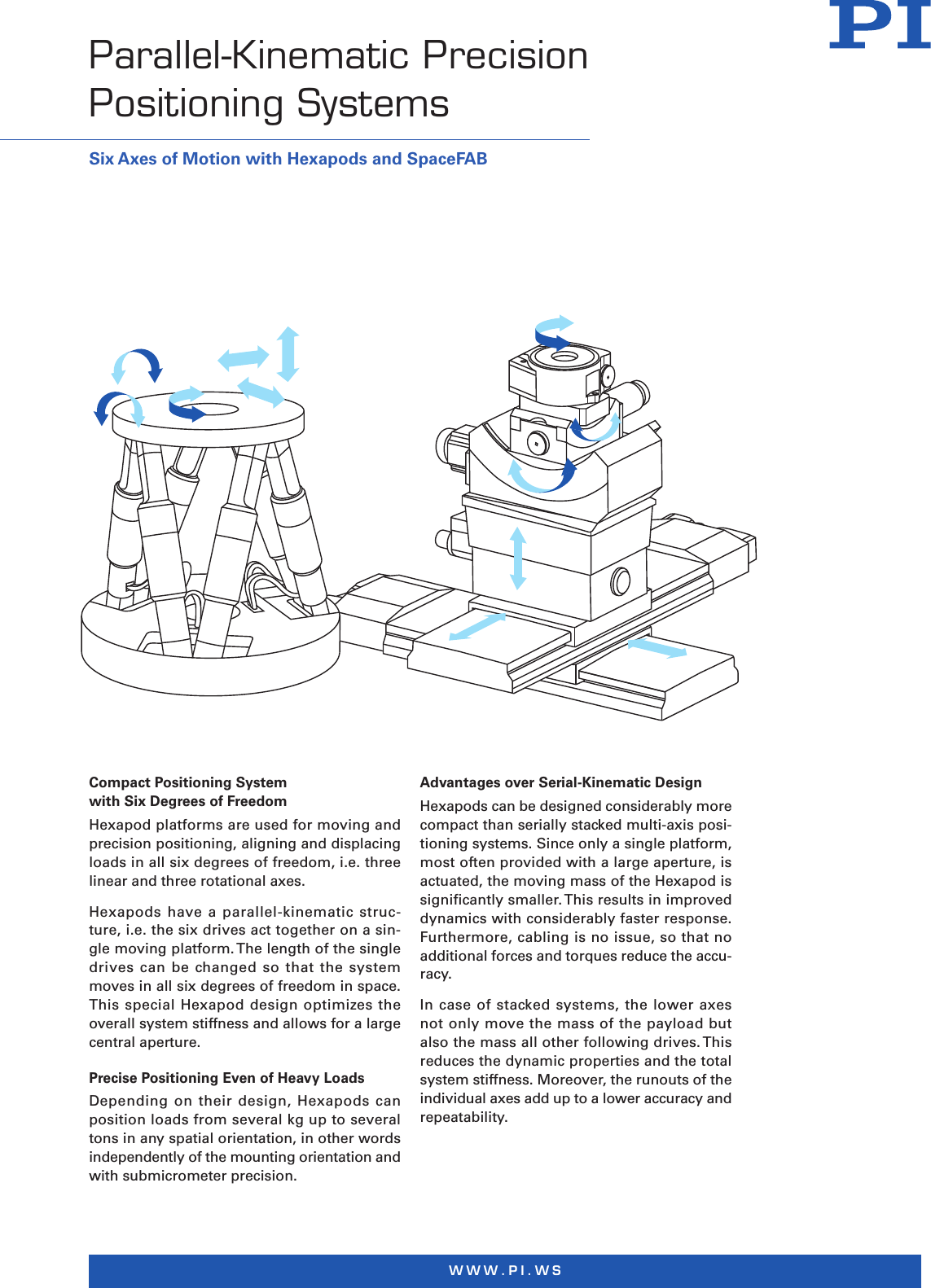 PI

Parallel-Kinematic Precision Positioning Systems

Six Axes of Motion with Hexapods and SpaceFAB

Compact Positioning System with Six Degrees of Freedom

Hexapod platforms are used for moving and precision positioning, aligning and displacing loads in all six degrees of freedom, i.e. three linear and three rotational axes.

Hexapods have a parallel-kinematic structure, i.e. the six drives act together on a single moving platform. The length of the single drives can be changed so that the system moves in all six degrees of freedom in space. This special Hexapod design optimizes the overall system stiffness and allows for a large central aperture.

Precise Positioning Even of Heavy Loads

Depending on their design, Hexapods can position loads from several kg up to several tons in any spatial orientation, in other words independently of the mounting orientation and with submicrometer precision.

Advantages over Serial-Kinematic Design

Hexapods can be designed considerably more compact than serially stacked multi-axis positioning systems. Since only a single platform, most often provided with a large aperture, is actuated, the moving mass of the Hexapod is significantly smaller. This results in improved dynamics with considerably faster response. Furthermore, cabling is no issue, so that no additional forces and torques reduce the accuracy.

In case of stacked systems, the lower axes not only move the mass of the payload but also the mass all other following drives. This reduces the dynamic properties and the total system stiffness. Moreover, the runouts of the individual axes add up to a lower accuracy and repeatability.

WWW.PI.WS